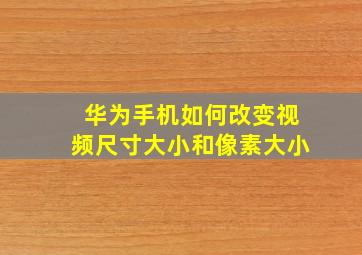 华为手机如何改变视频尺寸大小和像素大小